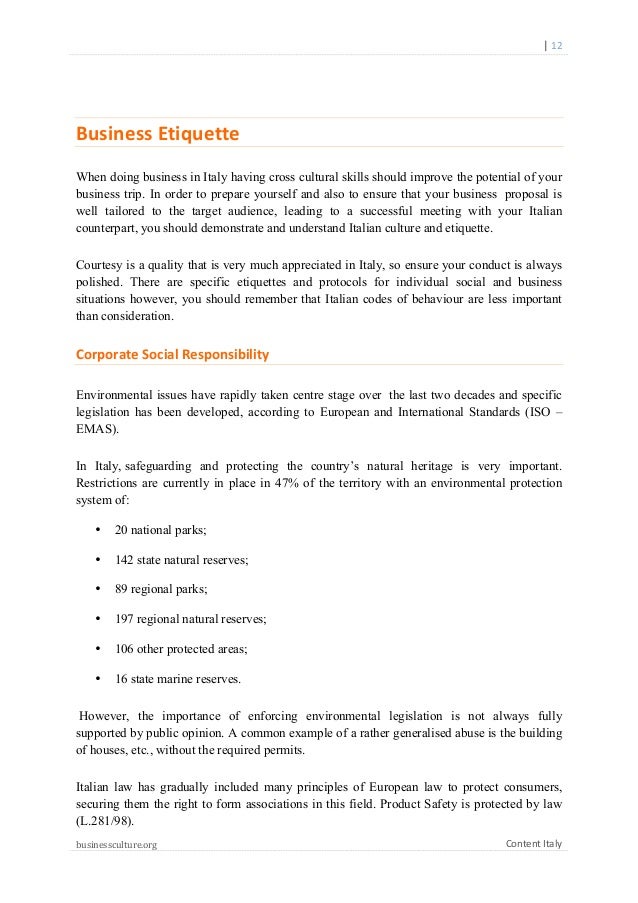 | 12

Business Etiquette

When doing business in Italy having cross cultural skills should improve the potential of your business trip. In order to prepare yourself and also to ensure that your business proposal is well tailored to the target audience, leading to a successful meeting with your Italian counterpart, you should demonstrate and understand Italian culture and etiquette.

Courtesy is a quality that is very much appreciated in Italy, so ensure your conduct is always polished. There are specific etiquettes and protocols for individual social and business situations however, you should remember that Italian codes of behaviour are less important than consideration.

Corporate Social Responsibility

Environmental issues have rapidly taken centre stage over the last two decades and specific legislation has been developed, according to European and International Standards (ISO – EMAS).

In Italy, safeguarding and protecting the country's natural heritage is very important. Restrictions are currently in place in 47% of the territory with an environmental protection system of:

• 20 national parks;

• 142 state natural reserves;

• 89 regional parks;

• 197 regional natural reserves;

• 106 other protected areas;

• 16 state marine reserves.

However, the importance of enforcing environmental legislation is not always fully supported by public opinion. A common example of a rather generalised abuse is the building of houses, etc., without the required permits.

Italian law has gradually included many principles of European law to protect consumers, securing them the right to form associations in this field. Product Safety is protected by law (L.281/98).

businessculture.org

Content Italy